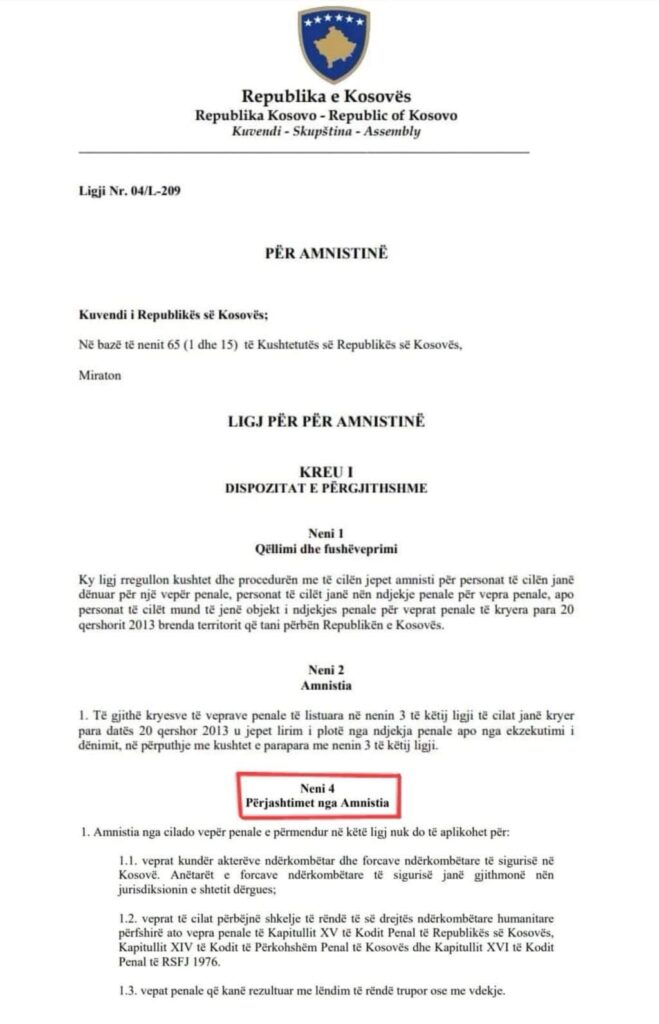 Republika e Kosovës
Republika Kosovo - Republic of Kosovo
Kuvendi - Skupština - Assembly

Ligji Nr. 04/L-209

PËR AMNISTINË

Kuvendi i Republikës së Kosovës;

Në bazë të nenit 65 (1 dhe 15) të Kushtetutës së Republikës së Kosovës,

Miraton

LIGJ PËR PËR AMNISTINË

KREU I
DISPOZITAT E PËRGJITHSHME

Neni 1
Qëllimi dhe fushëveprimi

Ky ligj rregullon kushtet dhe procedurën me të cilën jepet amnisti për personat të cilën janë dënuar për një vepër penale, personat të cilët janë nën ndjekje penale për vepra penale, apo personat të cilët mund të jenë objekt i ndjekjes penale për veprat penale të kryera para 20 qershorit 2013 brenda territorit që tani përbën Republikën e Kosovës.

Neni 2
Amnistia

1. Të gjithë kryesve të veprave penale të listuara në nenin 3 të këtij ligji të cilat janë kryer para datës 20 qershor 2013 u jepet lirim i plotë nga ndjekja penale apo nga ekzekutimi i dënimit, në përputhje me kushtet e parapara me nenin 3 të këtij ligji.

Neni 4
Përjashtimet nga Amnistia

1. Amnistia nga cilado vepër penale e përmendur në këtë ligj nuk do të aplikohet për:

1.1. veprat kundër akterëve ndërkombëtar dhe forcave ndërkombëtare të sigurisë në Kosovë. Anëtarët e forcave ndërkombëtare të sigurisë janë gjithmonë nën jurisdiksionin e shtetit dërgues;

1.2. veprat të cilat përbëjnë shkelje të rëndë të së drejtës ndërkombëtare humanitare përfshirë ato vepra penale të Kapitullit XV të Kodit Penal të Republikës së Kosovës, Kapitullit XIV të Kodit të Përkohshëm Penal të Kosovës dhe Kapitullit XVI të Kodit Penal të RSFJ 1976.

1.3. vepat penale që kanë rezultuar me lëndim të rëndë trupor ose me vdekje.